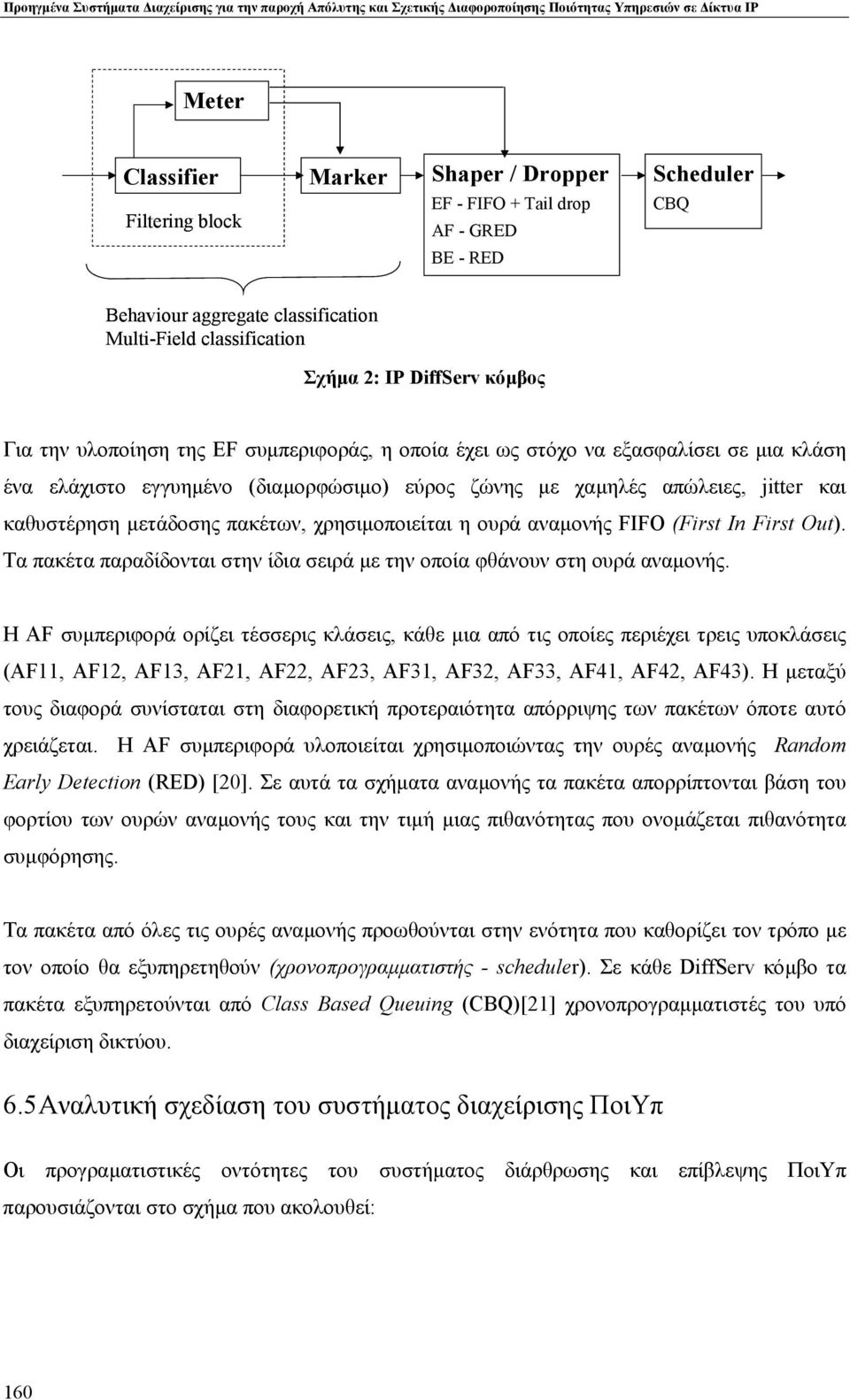 Προηγμένα Συστήματα Διαχείρισης για την παροχή Απόλυτης και Σχετικής Διαφοροποίησης Ποιότητας Υπηρεσιών σε Δίκτυα IP

Meter

Classifier
Filtering block

Marker

Shaper / Dropper
EF - FIFO + Tail drop
AF - GRED
BE - RED

Scheduler
CBQ

Behaviour aggregate classification
Multi-Field classification

Σχήμα 2: IP DiffServ κόμβος

Για την υλοποίηση της EF συμπεριφοράς, η οποία έχει ως στόχο να εξασφαλίσει σε μια κλάση ένα ελάχιστο εγγυημένο (διαμορφώσιμο) εύρος ζώνης με χαμηλές απώλειες, jitter και καθυστέρηση μετάδοσης πακέτων, χρησιμοποιείται η ουρά αναμονής FIFO (First In First Out). Τα πακέτα παραδίδονται στην ίδια σειρά με την οποία φθάνουν στη ουρά αναμονής.

Η AF συμπεριφορά ορίζει τέσσερις κλάσεις, κάθε μια από τις οποίες περιέχει τρεις υποκλάσεις (AF11, AF12, AF13, AF21, AF22, AF23, AF31, AF32, AF33, AF41, AF42, AF43). Η μεταξύ τους διαφορά συνίσταται στη διαφορετική προτεραιότητα απόρριψης των πακέτων όποτε αυτό χρειάζεται. Η AF συμπεριφορά υλοποιείται χρησιμοποιώντας την ουρές αναμονής Random Early Detection (RED) [20]. Σε αυτά τα σχήματα αναμονής τα πακέτα απορρίπτονται βάση του φορτίου των ουρών αναμονής τους και την τιμή μιας πιθανότητας που ονομάζεται πιθανότητα συμφόρησης.

Τα πακέτα από όλες τις ουρές αναμονής προωθούνται στην ενότητα που καθορίζει τον τρόπο με τον οποίο θα εξυπηρετηθούν (χρονοπρογραμματιστής - scheduler). Σε κάθε DiffServ κόμβο τα πακέτα εξυπηρετούνται από Class Based Queuing (CBQ)[21] χρονοπρογραμματιστές του υπό διαχείριση δικτύου.

6.5 Αναλυτική σχεδίαση του συστήματος διαχείρισης ΠοιΥπ

Οι προγραματιστικές οντότητες του συστήματος διάρθρωσης και επίβλεψης ΠοιΥπ παρουσιάζονται στο σχήμα που ακολουθεί:

160